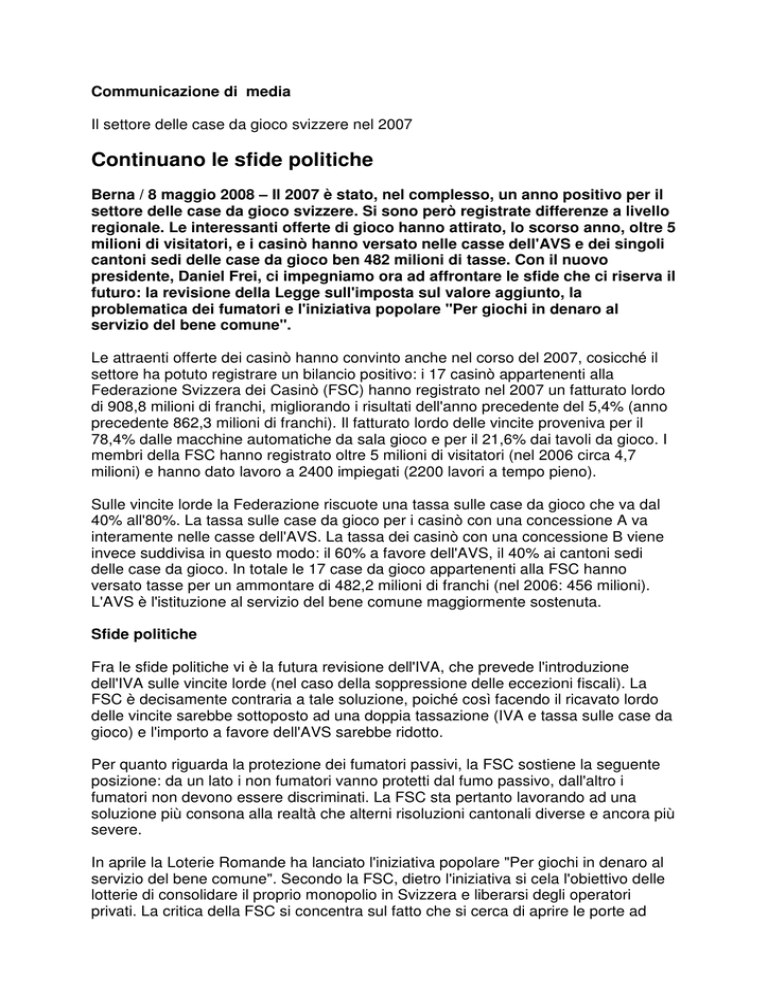 Communicazione di media

Il settore delle case da gioco svizzere nel 2007

Continuano le sfide politiche

Berna / 8 maggio 2008 – Il 2007 è stato, nel complesso, un anno positivo per il settore delle case da gioco svizzere. Si sono però registrate differenze a livello regionale. Le interessanti offerte di gioco hanno attirato, lo scorso anno, oltre 5 milioni di visitatori, e i casinò hanno versato nelle casse dell'AVS e dei singoli cantoni sedi delle case da gioco ben 482 milioni di tasse. Con il nuovo presidente, Daniel Frei, ci impegniamo ora ad affrontare le sfide che ci riserva il futuro: la revisione della Legge sull'imposta sul valore aggiunto, la problematica dei fumatori e l'iniziativa popolare "Per giochi in denaro al servizio del bene comune".

Le attraenti offerte dei casinò hanno convinto anche nel corso del 2007, cosicché il settore ha potuto registrare un bilancio positivo: i 17 casinò appartenenti alla Federazione Svizzera dei Casinò (FSC) hanno registrato nel 2007 un fatturato lordo di 908,8 milioni di franchi, migliorando i risultati dell'anno precedente del 5,4% (anno precedente 862,3 milioni di franchi). Il fatturato lordo delle vincite proveniva per il 78,4% dalle macchine automatiche da sala gioco e per il 21,6% dai tavoli da gioco. I membri della FSC hanno registrato oltre 5 milioni di visitatori (nel 2006 circa 4,7 milioni) e hanno dato lavoro a 2400 impiegati (2200 lavori a tempo pieno).

Sulle vincite lorde la Federazione riscuote una tassa sulle case da gioco che va dal 40% all'80%. La tassa sulle case da gioco per i casinò con una concessione A va interamente nelle casse dell'AVS. La tassa dei casinò con una concessione B viene invece suddivisa in questo modo: il 60% a favore dell'AVS, il 40% ai cantoni sedi delle case da gioco. In totale le 17 case da gioco appartenenti alla FSC hanno versato tasse per un ammontare di 482,2 milioni di franchi (nel 2006: 456 milioni). L'AVS è l'istituzione al servizio del bene comune maggiormente sostenuta.

Sfide politiche

Fra le sfide politiche vi è la futura revisione dell'IVA, che prevede l'introduzione dell'IVA sulle vincite lorde (nel caso della soppressione delle eccezioni fiscali). La FSC è decisamente contraria a tale soluzione, poiché così facendo il ricavato lordo delle vincite sarebbe sottoposto ad una doppia tassazione (IVA e tassa sulle case da gioco) e l'importo a favore dell'AVS sarebbe ridotto.

Per quanto riguarda la protezione dei fumatori passivi, la FSC sostiene la seguente posizione: da un lato i non fumatori vanno protetti dal fumo passivo, dall'altro i fumatori non devono essere discriminati. La FSC sta pertanto lavorando ad una soluzione più consona alla realtà che alterni risoluzioni cantonali diverse e ancora più severe.

In aprile la Loterie Romande ha lanciato l'iniziativa popolare "Per giochi in denaro al servizio del bene comune". Secondo la FSC, dietro l'iniziativa si cela l'obiettivo delle lotterie di consolidare il proprio monopolio in Svizzera e liberarsi degli operatori privati. La critica della FSC si concentra sul fatto che si cerca di aprire le porte ad